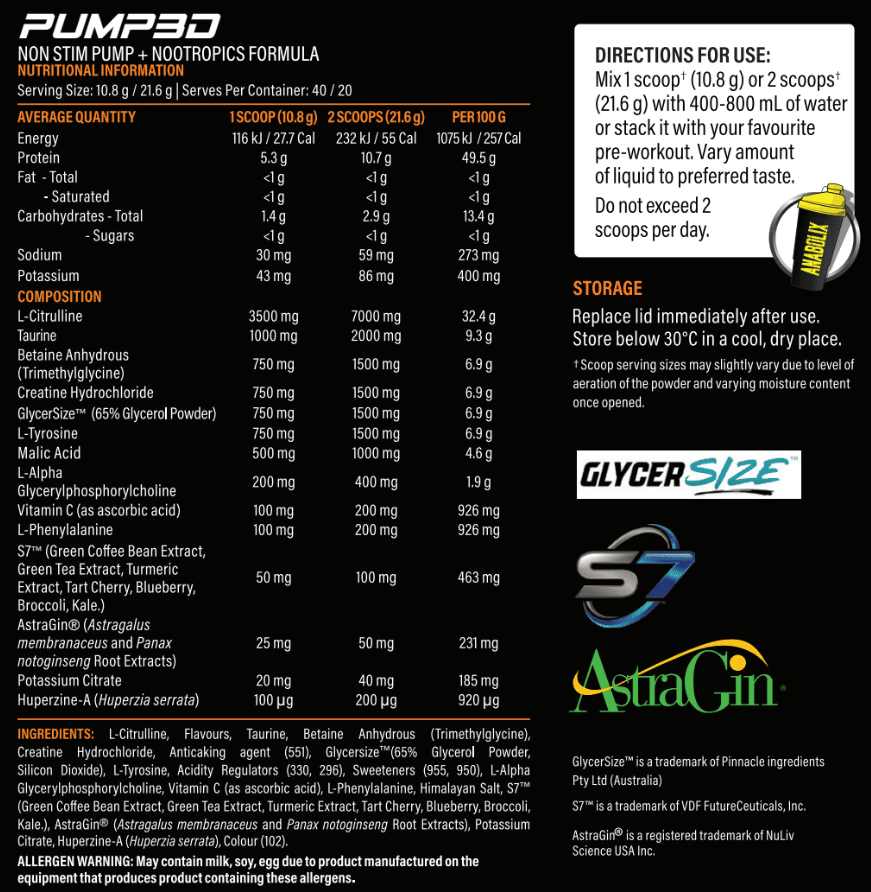 PUMP3D
NON STIM PUMP + NOOTROPICS FORMULA
NUTRITIONAL INFORMATION
Serving Size: 10.8 g / 21.6 g | Serves Per Container: 40 / 20

| AVERAGE QUANTITY | 1 SCOOP (10.8 g) | 2 SCOOPS (21.6 g) | PER 100 G |
|---|---|---|---|
| Energy | 116 kJ / 27.7 Cal | 232 kJ / 55 Cal | 1075 kJ / 257 Cal |
| Protein | 5.3 g | 10.7 g | 49.5 g |
| Fat - Total | <1 g | <1 g | <1 g |
| - Saturated | <1 g | <1 g | <1 g |
| Carbohydrates - Total | 1.4 g | 2.9 g | 13.4 g |
| - Sugars | <1 g | <1 g | <1 g |
| Sodium | 30 mg | 59 mg | 273 mg |
| Potassium | 43 mg | 86 mg | 400 mg |
| COMPOSITION | | | |
| L-Citrulline | 3500 mg | 7000 mg | 32.4 g |
| Taurine | 1000 mg | 2000 mg | 9.3 g |
| Betaine Anhydrous (Trimethylglycine) | 750 mg | 1500 mg | 6.9 g |
| Creatine Hydrochloride | 750 mg | 1500 mg | 6.9 g |
| GlycerSize™ (65% Glycerol Powder) | 750 mg | 1500 mg | 6.9 g |
| L-Tyrosine | 750 mg | 1500 mg | 6.9 g |
| Malic Acid | 500 mg | 1000 mg | 4.6 g |
| L-Alpha Glycerylphosphorylcholine | 200 mg | 400 mg | 1.9 g |
| Vitamin C (as ascorbic acid) | 100 mg | 200 mg | 926 mg |
| L-Phenylalanine | 100 mg | 200 mg | 926 mg |
| S7™ (Green Coffee Bean Extract, Green Tea Extract, Turmeric Extract, Tart Cherry, Blueberry, Broccoli, Kale.) | 50 mg | 100 mg | 463 mg |
| AstraGin® (Astragalus membranaceus and Panax notoginseng Root Extracts) | 25 mg | 50 mg | 231 mg |
| Potassium Citrate | 20 mg | 40 mg | 185 mg |
| Huperzine-A (Huperzia serrata) | 100 µg | 200 µg | 920 µg |

INGREDIENTS: L-Citrulline, Flavours, Taurine, Betaine Anhydrous (Trimethylglycine), Creatine Hydrochloride, Anticaking agent (551), Glycersize™(65% Glycerol Powder, Silicon Dioxide), L-Tyrosine, Acidity Regulators (330, 296), Sweeteners (955, 950), L-Alpha Glycerylphosphorylcholine, Vitamin C (as ascorbic acid), L-Phenylalanine, Himalayan Salt, S7™ (Green Coffee Bean Extract, Green Tea Extract, Turmeric Extract, Tart Cherry, Blueberry, Broccoli, Kale.), AstraGin® (Astragalus membranaceus and Panax notoginseng Root Extracts), Potassium Citrate, Huperzine-A (Huperzia serrata), Colour (102).

ALLERGEN WARNING: May contain milk, soy, egg due to product manufactured on the equipment that produces product containing these allergens.

DIRECTIONS FOR USE:
Mix 1 scoop† (10.8 g) or 2 scoops† (21.6 g) with 400-800 mL of water or stack it with your favourite pre-workout. Vary amount of liquid to preferred taste.
Do not exceed 2 scoops per day.

ANABOLIX

STORAGE
Replace lid immediately after use. Store below 30°C in a cool, dry place.
† Scoop serving sizes may slightly vary due to level of aeration of the powder and varying moisture content once opened.

GLYCERSIZE™

S7

AstraGin®

GlycerSize™ is a trademark of Pinnacle ingredients Pty Ltd (Australia)
S7™ is a trademark of VDF FutureCeuticals, Inc.
AstraGin® is a registered trademark of NuLiv Science USA Inc.